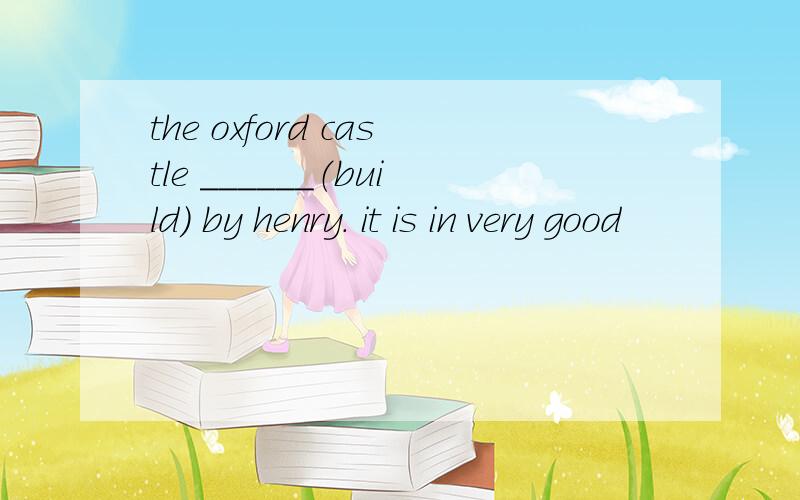 the oxford castle ______(build) by henry. it is in very good